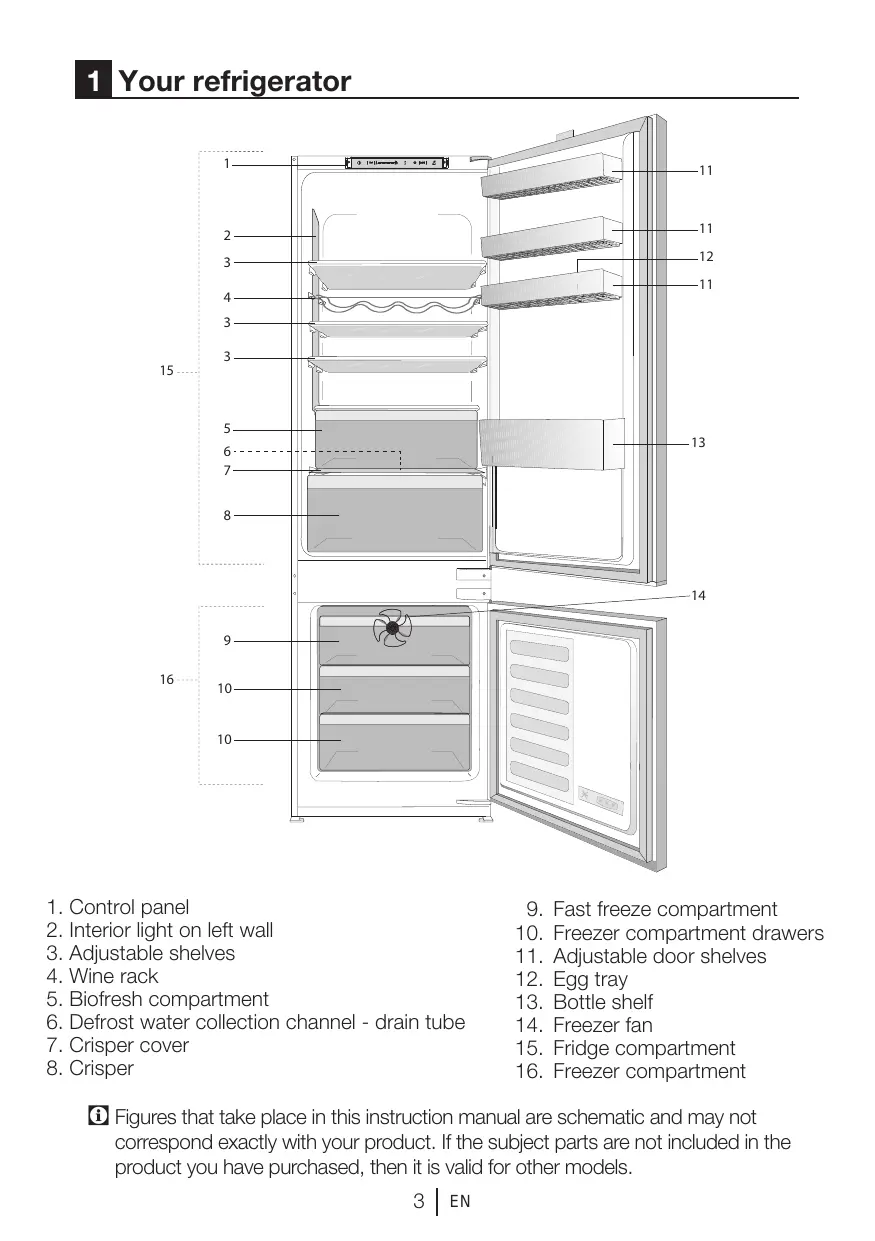 1 Your refrigerator

1
2
3
4
3
3
15
5
6
7
8
9
16
10
10
11
11
12
11
13
14

1. Control panel
2. Interior light on left wall
3. Adjustable shelves
4. Wine rack
5. Biofresh compartment
6. Defrost water collection channel - drain tube
7. Crisper cover
8. Crisper

9. Fast freeze compartment
10. Freezer compartment drawers
11. Adjustable door shelves
12. Egg tray
13. Bottle shelf
14. Freezer fan
15. Fridge compartment
16. Freezer compartment

Figures that take place in this instruction manual are schematic and may not correspond exactly with your product. If the subject parts are not included in the product you have purchased, then it is valid for other models.

3 EN